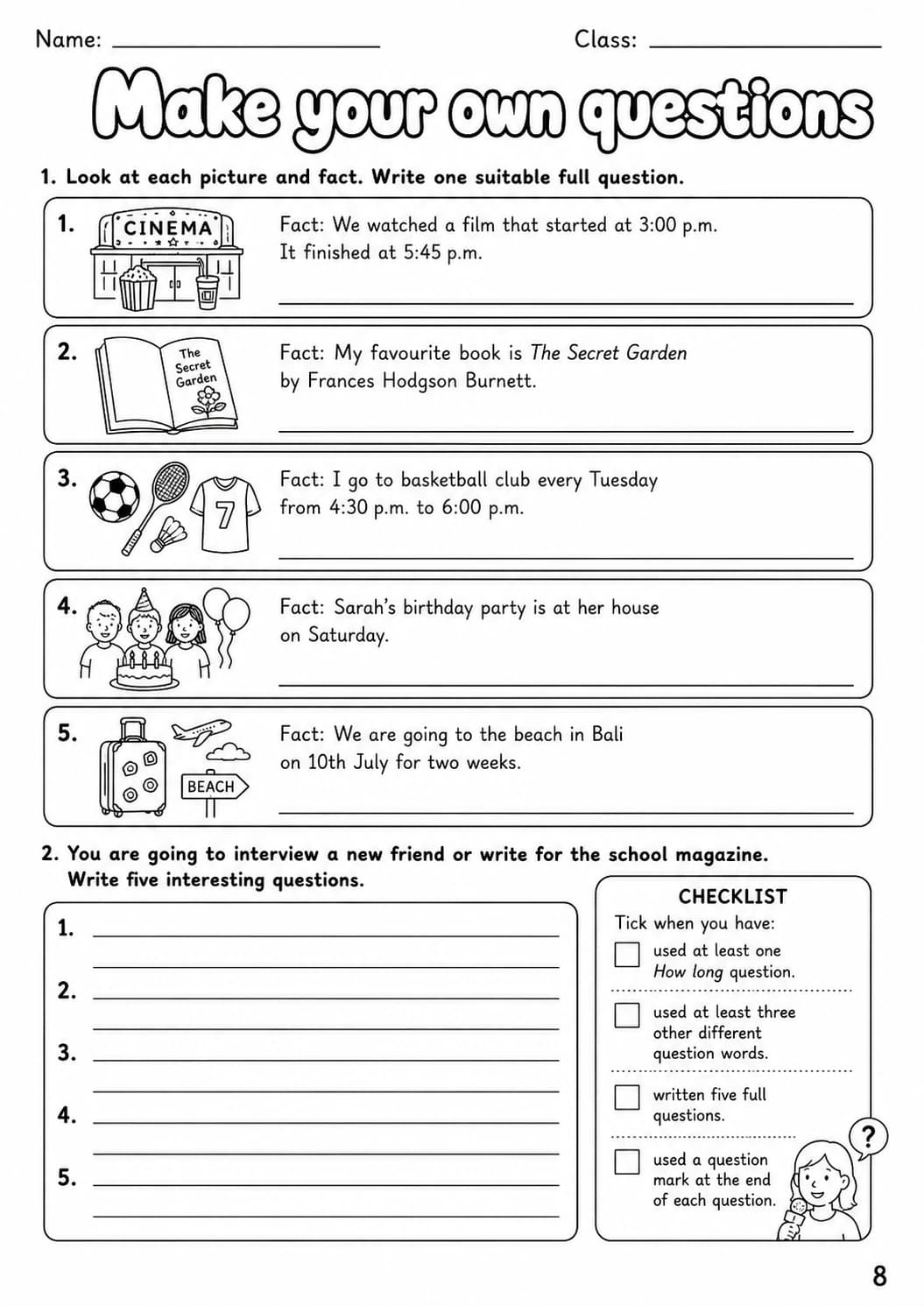 Name: ____ Class: ____

Make your own questions

1. Look at each picture and fact. Write one suitable full question.

1.

CINEMA

Fact: We watched a film that started at 3:00 p.m. It finished at 5:45 p.m.

____

2.

The Secret Garden

Fact: My favourite book is The Secret Garden by Frances Hodgson Burnett.

____

3.

7

Fact: I go to basketball club every Tuesday from 4:30 p.m. to 6:00 p.m.

____

4.

Fact: Sarah's birthday party is at her house on Saturday.

____

5.

BEACH

Fact: We are going to the beach in Bali on 10th July for two weeks.

____

2. You are going to interview a new friend or write for the school magazine. Write five interesting questions.

1. ____
____
2. ____
____
3. ____
____
4. ____
____
5. ____
____

CHECKLIST

Tick when you have:

☐ used at least one How long question.

☐ used at least three other different question words.

☐ written five full questions.

☐ used a question mark at the end of each question.

?

8